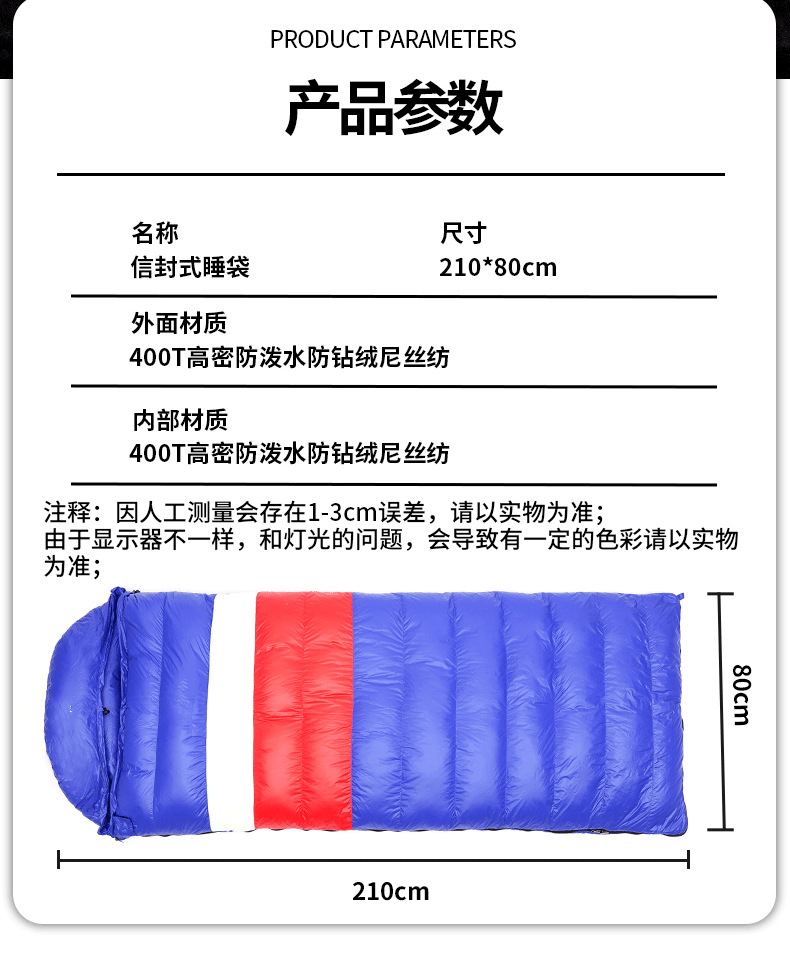 PRODUCT PARAMETERS

产品参数

名称
信封式睡袋

尺寸
210*80cm

外面材质
400T高密防泼水防钻绒尼丝纺

内部材质
400T高密防泼水防钻绒尼丝纺

注释：因人工测量会存在1-3cm误差，请以实物为准；
由于显示器不一样，和灯光的问题，会导致有一定的色彩请以实物为准；

80cm

210cm